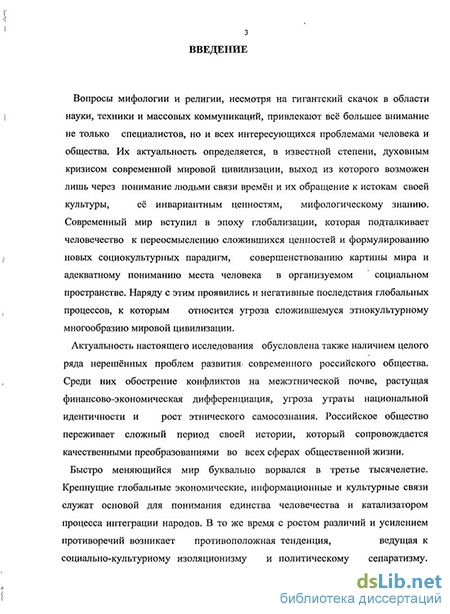 3

ВВЕДЕНИЕ

Вопросы мифологии и религии, несмотря на гигантский скачок в области науки, техники и массовых коммуникаций, привлекают всё большее внимание не только специалистов, но и всех интересующихся проблемами человека и общества. Их актуальность определяется, в известной степени, духовным кризисом современной мировой цивилизации, выход из которого возможен лишь через понимание людьми связи времён и их обращение к истокам своей культуры, её инвариантным ценностям, мифологическому знанию. Современный мир вступил в эпоху глобализации, которая подталкивает человечество к переосмыслению сложившихся ценностей и формулированию новых социокультурных парадигм, совершенствованию картины мира и адекватному пониманию места человека в организуемом социальном пространстве. Наряду с этим проявились и негативные последствия глобальных процессов, к которым относится угроза сложившемуся этнокультурному многообразию мировой цивилизации.

Актуальность настоящего исследования обусловлена также наличием целого ряда нерешённых проблем развития современного российского общества. Среди них обострение конфликтов на межэтнической почве, растущая финансово-экономическая дифференциация, угроза утраты национальной идентичности и рост этнического самосознания. Российское общество переживает сложный период своей истории, который сопровождается качественными преобразованиями во всех сферах общественной жизни.

Быстро меняющийся мир буквально ворвался в третье тысячелетие. Крепнущие глобальные экономические, информационные и культурные связи служат основой для понимания единства человечества и катализатором процесса интеграции народов. В то же время с ростом различий и усилением противоречий возникает противоположная тенденция, ведущая к социально-культурному изоляционизму и политическому сепаратизму.

dsLib.net
библиотека диссертаций